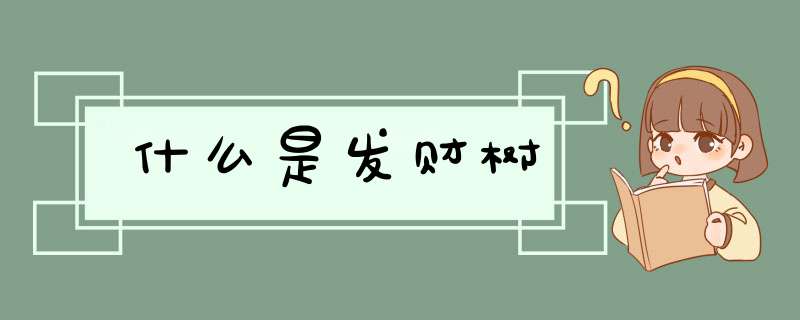 什么是发财树